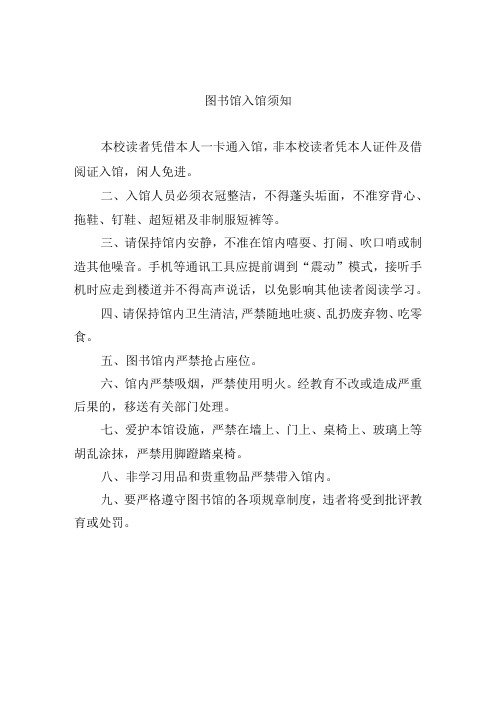 图书馆入馆须知

本校读者凭借本人一卡通入馆，非本校读者凭本人证件及借阅证入馆，闲人免进。

二、入馆人员必须衣冠整洁，不得蓬头垢面，不准穿背心、拖鞋、钉鞋、超短裙及非制服短裤等。

三、请保持馆内安静，不准在馆内嘻耍、打闹、吹口哨或制造其他噪音。手机等通讯工具应提前调到“震动”模式，接听手机时应走到楼道并不得高声说话，以免影响其他读者阅读学习。

四、请保持馆内卫生清洁，严禁随地吐痰、乱扔废弃物、吃零食。

五、图书馆内严禁抢占座位。

六、馆内严禁吸烟，严禁使用明火。经教育不改或造成严重后果的，移送有关部门处理。

七、爱护本馆设施，严禁在墙上、门上、桌椅上、玻璃上等胡乱涂抹，严禁用脚蹬踏桌椅。

八、非学习用品和贵重物品严禁带入馆内。

九、要严格遵守图书馆的各项规章制度，违者将受到批评教育或处罚。